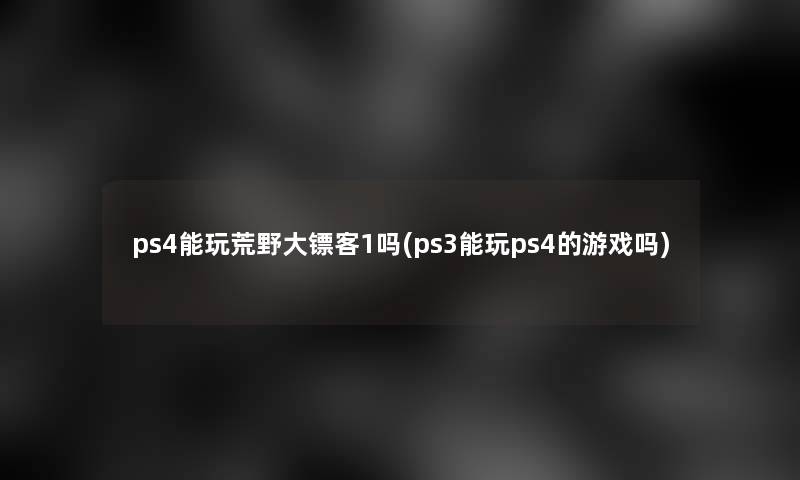 ps4能玩荒野大镖客1吗(ps3能玩ps4的游戏吗)